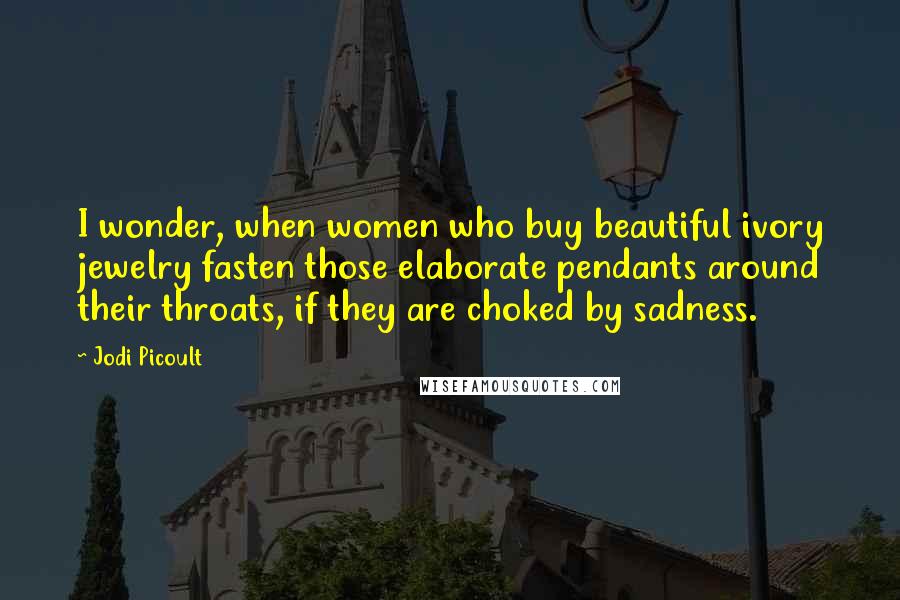 I wonder, when women who buy beautiful ivory jewelry fasten those elaborate pendants around their throats, if they are choked by sadness.

~ Jodi Picoult

WISEFAMOUSQUOTES.COM